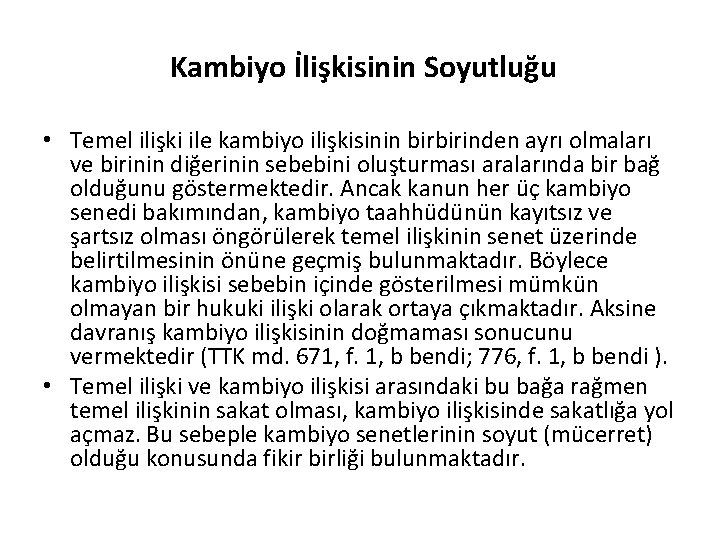 Kambiyo İlişkisinin Soyutluğu

• Temel ilişki ile kambiyo ilişkisinin birbirinden ayrı olmaları ve birinin diğerinin sebebini oluşturması aralarında bir bağ olduğunu göstermektedir. Ancak kanun her üç kambiyo senedi bakımından, kambiyo taahhüdünün kayıtsız ve şartsız olması öngörülerek temel ilişkinin senet üzerinde belirtilmesinin önüne geçmiş bulunmaktadır. Böylece kambiyo ilişkisi sebebin içinde gösterilmesi mümkün olmayan bir hukuki ilişki olarak ortaya çıkmaktadır. Aksine davranış kambiyo ilişkisinin doğmaması sonucunu vermektedir (TTK md. 671, f. 1, b bendi; 776, f. 1, b bendi ).

• Temel ilişki ve kambiyo ilişkisi arasındaki bu bağa rağmen temel ilişkinin sakat olması, kambiyo ilişkisinde sakatlığa yol açmaz. Bu sebeple kambiyo senetlerinin soyut (mücerret) olduğu konusunda fikir birliği bulunmaktadır.